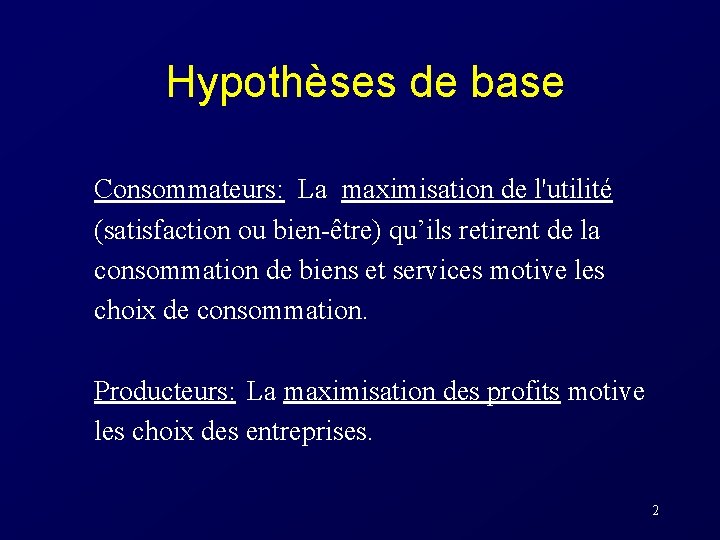 Hypothèses de base

Consommateurs: La maximisation de l'utilité (satisfaction ou bien-être) qu’ils retirent de la consommation de biens et services motive les choix de consommation.

Producteurs: La maximisation des profits motive les choix des entreprises.

2